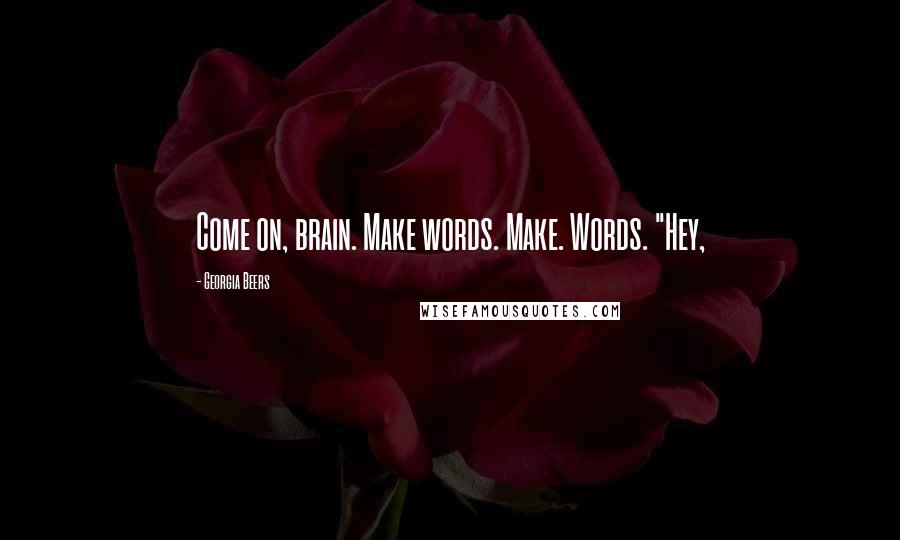 Come on, brain. Make words. Make. Words. "Hey,

- Georgia Beers

WISEFAMOUSQUOTES.COM